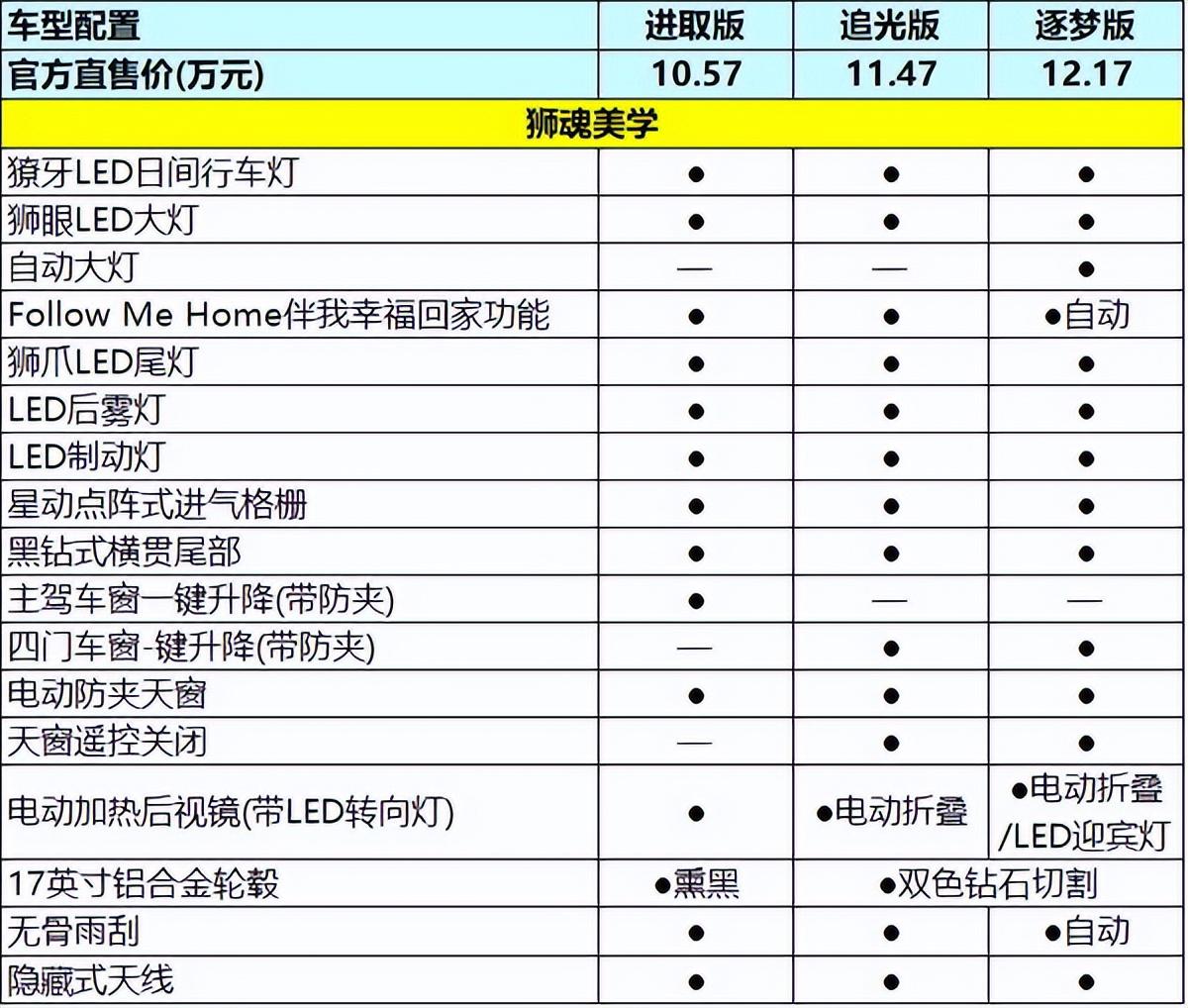 | 车型配置 | 进取版 | 追光版 | 逐梦版 |
|---|---|---|---|
| 官方直售价(万元) | 10.57 | 11.47 | 12.17 |
| 狮魂美学 | | | |
| 獠牙LED日间行车灯 | ● | ● | ● |
| 狮眼LED大灯 | ● | ● | ● |
| 自动大灯 | — | — | ● |
| Follow Me Home伴我幸福回家功能 | ● | ● | ●自动 |
| 狮爪LED尾灯 | ● | ● | ● |
| LED后雾灯 | ● | ● | ● |
| LED制动灯 | ● | ● | ● |
| 星动点阵式进气格栅 | ● | ● | ● |
| 黑钻式横贯尾部 | ● | ● | ● |
| 主驾车窗一键升降(带防夹) | ● | — | — |
| 四门车窗-键升降(带防夹) | — | ● | ● |
| 电动防夹天窗 | ● | ● | ● |
| 天窗遥控关闭 | — | ● | ● |
| 电动加热后视镜(带LED转向灯) | ● | ●电动折叠 | ●电动折叠/LED迎宾灯 |
| 17英寸铝合金轮毂 | ●熏黑 | ●双色钻石切割 | |
| 无骨雨刮 | ● | ● | ●自动 |
| 隐藏式天线 | ● | ● | ● |